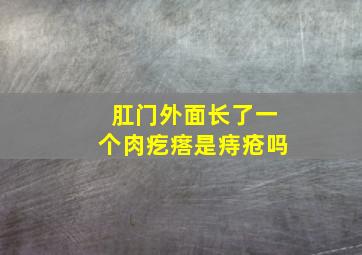 肛门外面长了一个肉疙瘩是痔疮吗